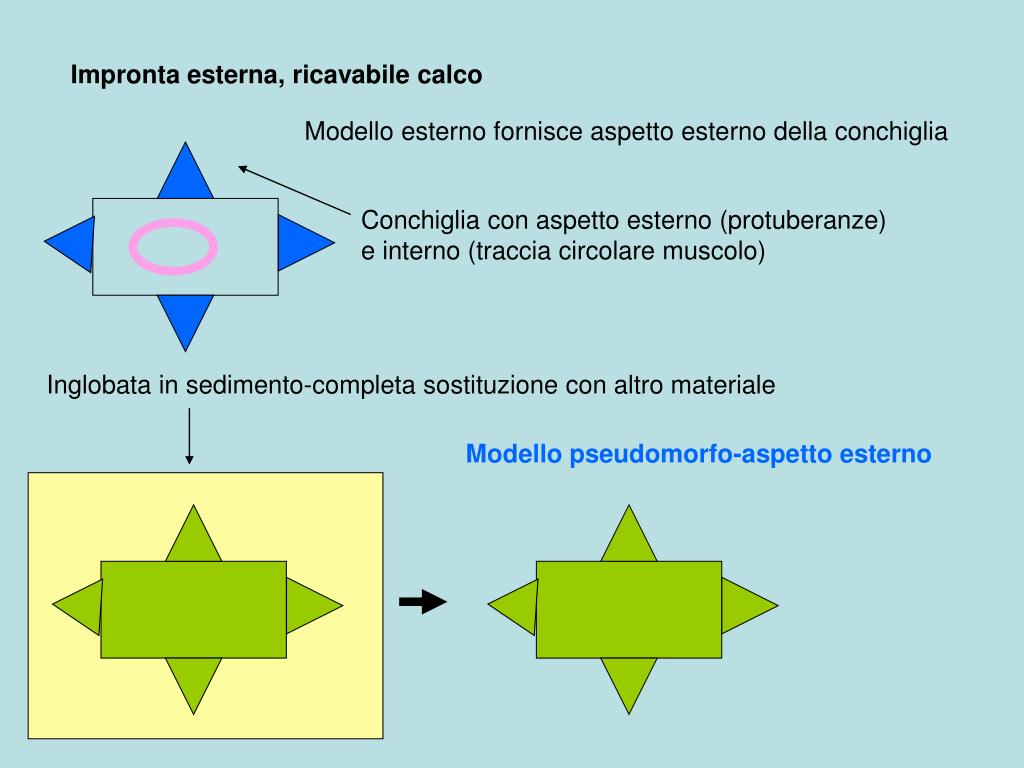 Impronta esterna, ricavabile calco

Modello esterno fornisce aspetto esterno della conchiglia

Conchiglia con aspetto esterno (protuberanze) e interno (traccia circolare muscolo)

Inglobata in sedimento-completa sostituzione con altro materiale

Modello pseudomorfo-aspetto esterno